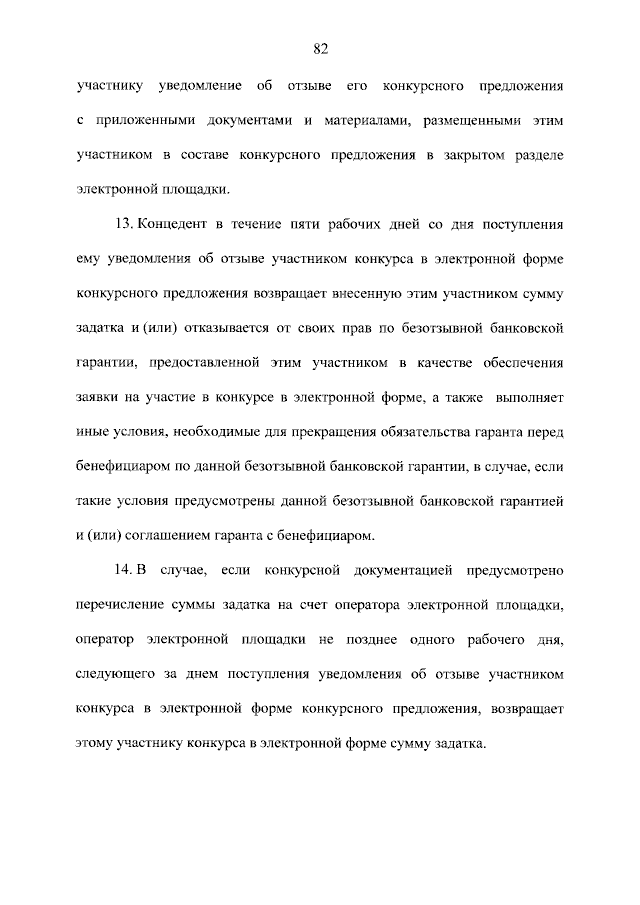 82

участнику уведомление об отзыве его конкурсного предложения с приложенными документами и материалами, размещенными этим участником в составе конкурсного предложения в закрытом разделе электронной площадки.

13. Концедент в течение пяти рабочих дней со дня поступления ему уведомления об отзыве участником конкурса в электронной форме конкурсного предложения возвращает внесенную этим участником сумму задатка и (или) отказывается от своих прав по безотзывной банковской гарантии, предоставленной этим участником в качестве обеспечения заявки на участие в конкурсе в электронной форме, а также выполняет иные условия, необходимые для прекращения обязательства гаранта перед бенефициаром по данной безотзывной банковской гарантии, в случае, если такие условия предусмотрены данной безотзывной банковской гарантией и (или) соглашением гаранта с бенефициаром.

14. В случае, если конкурсной документацией предусмотрено перечисление суммы задатка на счет оператора электронной площадки, оператор электронной площадки не позднее одного рабочего дня, следующего за днем поступления уведомления об отзыве участником конкурса в электронной форме конкурсного предложения, возвращает этому участнику конкурса в электронной форме сумму задатка.